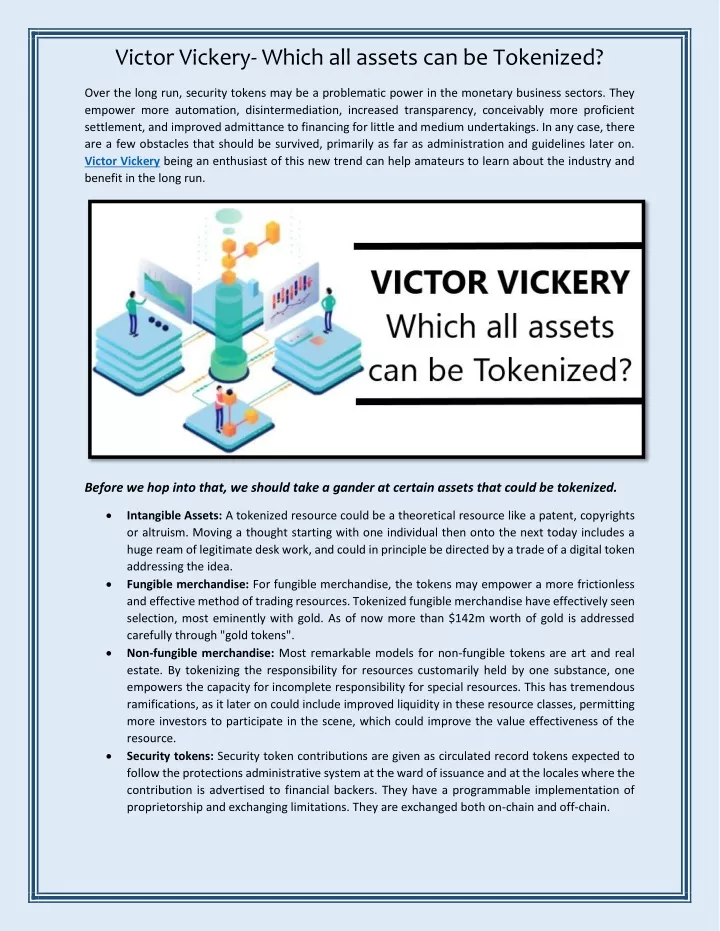 Victor Vickery- Which all assets can be Tokenized?

Over the long run, security tokens may be a problematic power in the monetary business sectors. They empower more automation, disintermediation, increased transparency, conceivably more proficient settlement, and improved admittance to financing for little and medium undertakings. In any case, there are a few obstacles that should be survived, primarily as far as administration and guidelines later on. Victor Vickery being an enthusiast of this new trend can help amateurs to learn about the industry and benefit in the long run.

VICTOR VICKERY
Which all assets can be Tokenized?

Before we hop into that, we should take a gander at certain assets that could be tokenized.

• Intangible Assets: A tokenized resource could be a theoretical resource like a patent, copyrights or altruism. Moving a thought starting with one individual then onto the next today includes a huge ream of legitimate desk work, and could in principle be directed by a trade of a digital token addressing the idea.
• Fungible merchandise: For fungible merchandise, the tokens may empower a more frictionless and effective method of trading resources. Tokenized fungible merchandise have effectively seen selection, most eminently with gold. As of now more than $142m worth of gold is addressed carefully through "gold tokens".
• Non-fungible merchandise: Most remarkable models for non-fungible tokens are art and real estate. By tokenizing the responsibility for resources customarily held by one substance, one empowers the capacity for incomplete responsibility for special resources. This has tremendous ramifications, as it later on could include improved liquidity in these resource classes, permitting more investors to participate in the scene, which could improve the value effectiveness of the resource.
• Security tokens: Security token contributions are given as circulated record tokens expected to follow the protections administrative system at the ward of issuance and at the locales where the contribution is advertised to financial backers. They have a programmable implementation of proprietorship and exchanging limitations. They are exchanged both on-chain and off-chain.